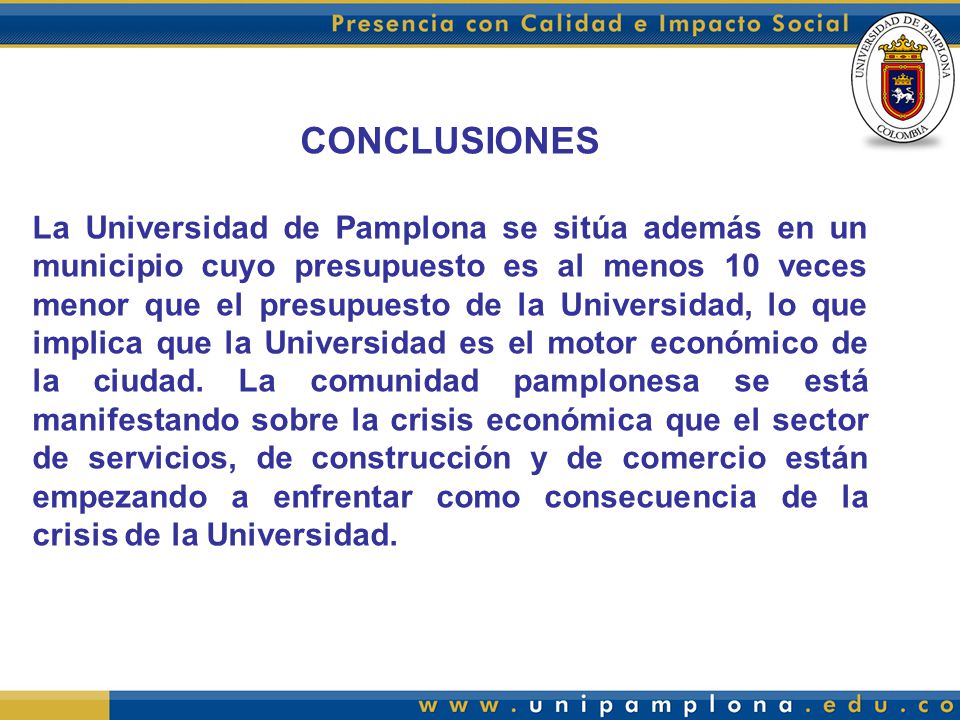 Presencia con Calidad e Impacto Social

UNIVERSIDAD DE PAMPLONA
COLOMBIA

CONCLUSIONES

La Universidad de Pamplona se sitúa además en un municipio cuyo presupuesto es al menos 10 veces menor que el presupuesto de la Universidad, lo que implica que la Universidad es el motor económico de la ciudad. La comunidad pamplonesa se está manifestando sobre la crisis económica que el sector de servicios, de construcción y de comercio están empezando a enfrentar como consecuencia de la crisis de la Universidad.

www.unipamplona.edu.co